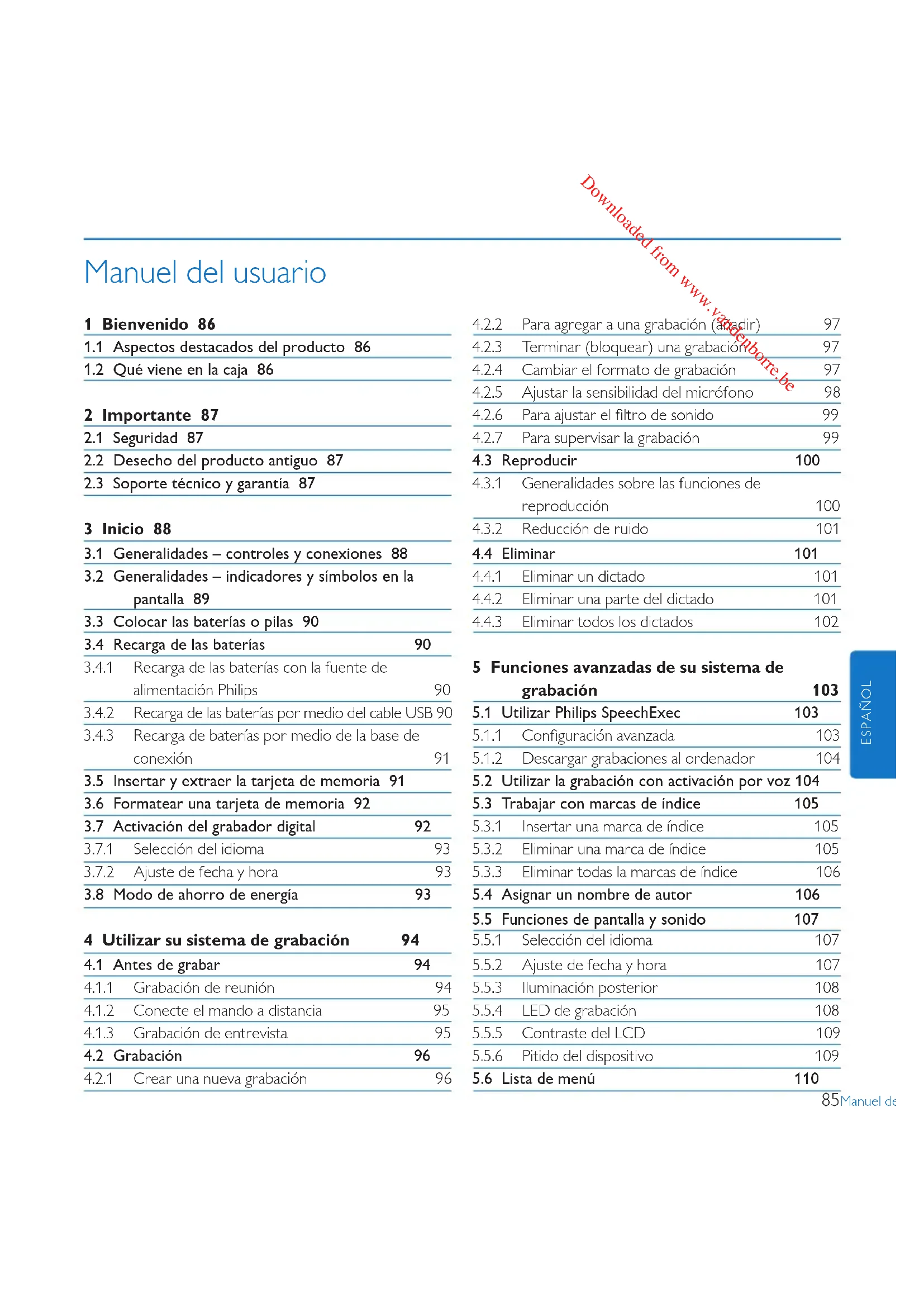 Downloaded from www.vandenborre.be

Manuel del usuario

1 Bienvenido 86
1.1 Aspectos destacados del producto 86
1.2 Qué viene en la caja 86

2 Importante 87
2.1 Seguridad 87
2.2 Desecho del producto antiguo 87
2.3 Soporte técnico y garantía 87

3 Inicio 88
3.1 Generalidades – controles y conexiones 88
3.2 Generalidades – indicadores y símbolos en la pantalla 89
3.3 Colocar las baterías o pilas 90
3.4 Recarga de las baterías 90
3.4.1 Recarga de las baterías con la fuente de alimentación Philips 90
3.4.2 Recarga de las baterías por medio del cable USB 90
3.4.3 Recarga de baterías por medio de la base de conexión 91
3.5 Insertar y extraer la tarjeta de memoria 91
3.6 Formatear una tarjeta de memoria 92
3.7 Activación del grabador digital 92
3.7.1 Selección del idioma 93
3.7.2 Ajuste de fecha y hora 93
3.8 Modo de ahorro de energía 93

4 Utilizar su sistema de grabación 94
4.1 Antes de grabar 94
4.1.1 Grabación de reunión 94
4.1.2 Conecte el mando a distancia 95
4.1.3 Grabación de entrevista 95
4.2 Grabación 96
4.2.1 Crear una nueva grabación 96
4.2.2 Para agregar a una grabación (añadir) 97
4.2.3 Terminar (bloquear) una grabación 97
4.2.4 Cambiar el formato de grabación 97
4.2.5 Ajustar la sensibilidad del micrófono 98
4.2.6 Para ajustar el filtro de sonido 99
4.2.7 Para supervisar la grabación 99
4.3 Reproducir 100
4.3.1 Generalidades sobre las funciones de reproducción 100
4.3.2 Reducción de ruido 101
4.4 Eliminar 101
4.4.1 Eliminar un dictado 101
4.4.2 Eliminar una parte del dictado 101
4.4.3 Eliminar todos los dictados 102

5 Funciones avanzadas de su sistema de grabación 103
5.1 Utilizar Philips SpeechExec 103
5.1.1 Configuración avanzada 103
5.1.2 Descargar grabaciones al ordenador 104
5.2 Utilizar la grabación con activación por voz 104
5.3 Trabajar con marcas de índice 105
5.3.1 Insertar una marca de índice 105
5.3.2 Eliminar una marca de índice 105
5.3.3 Eliminar todas la marcas de índice 106
5.4 Asignar un nombre de autor 106
5.5 Funciones de pantalla y sonido 107
5.5.1 Selección del idioma 107
5.5.2 Ajuste de fecha y hora 107
5.5.3 Iluminación posterior 108
5.5.4 LED de grabación 108
5.5.5 Contraste del LCD 109
5.5.6 Pitido del dispositivo 109
5.6 Lista de menú 110

ESPAÑOL

85 Manuel de